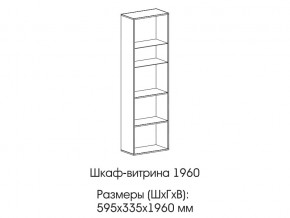 Шкаф-витрина 1960

Размеры (ШхГхВ):
595х335х1960 мм